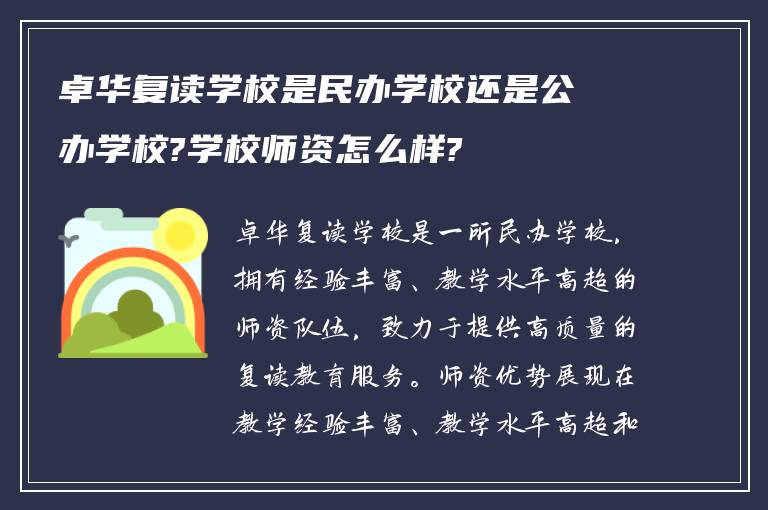 卓华复读学校是民办学校还是公办学校?学校师资怎么样?

卓华复读学校是一所民办学校，拥有经验丰富、教学水平高超的师资队伍，致力于提供高质量的复读教育服务。师资优势展现在教学经验丰富、教学水平高超和